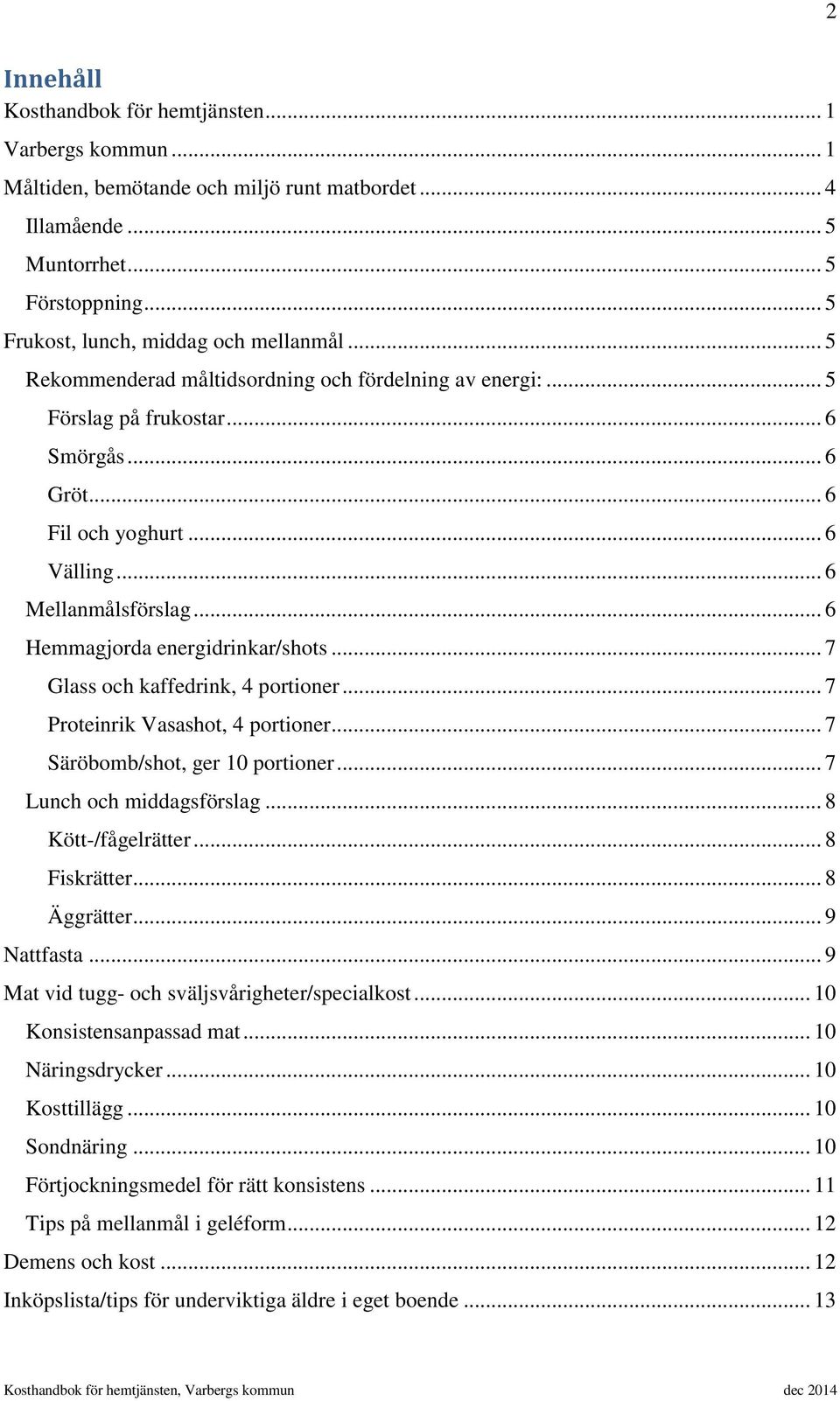 2

Innehåll

Kosthandbok för hemtjänsten ... 1

Varbergs kommun ... 1

Måltiden, bemötande och miljö runt matbordet ... 4

Illamående ... 5

Muntorrhet ... 5

Förstoppning ... 5

Frukost, lunch, middag och mellanmål ... 5

Rekommenderad måltidsordning och fördelning av energi: ... 5

Förslag på frukostar ... 6

Smörgås ... 6

Gröt ... 6

Fil och yoghurt ... 6

Välling ... 6

Mellanmålsförslag ... 6

Hemmagjorda energidrinkar/shots ... 7

Glass och kaffedrink, 4 portioner ... 7

Proteinrik Vasashot, 4 portioner ... 7

Säröbomb/shot, ger 10 portioner ... 7

Lunch och middagsförslag ... 8

Kött-/fågelrätter ... 8

Fiskrätter ... 8

Äggrätter ... 9

Nattfasta ... 9

Mat vid tugg- och sväljsvårigheter/specialkost ... 10

Konsistensanpassad mat ... 10

Näringsdrycker ... 10

Kosttillägg ... 10

Sondnäring ... 10

Förtjockningsmedel för rätt konsistens ... 11

Tips på mellanmål i geléform ... 12

Demens och kost ... 12

Inköpslista/tips för underviktiga äldre i eget boende ... 13

Kosthandbok för hemtjänsten, Varbergs kommun dec 2014